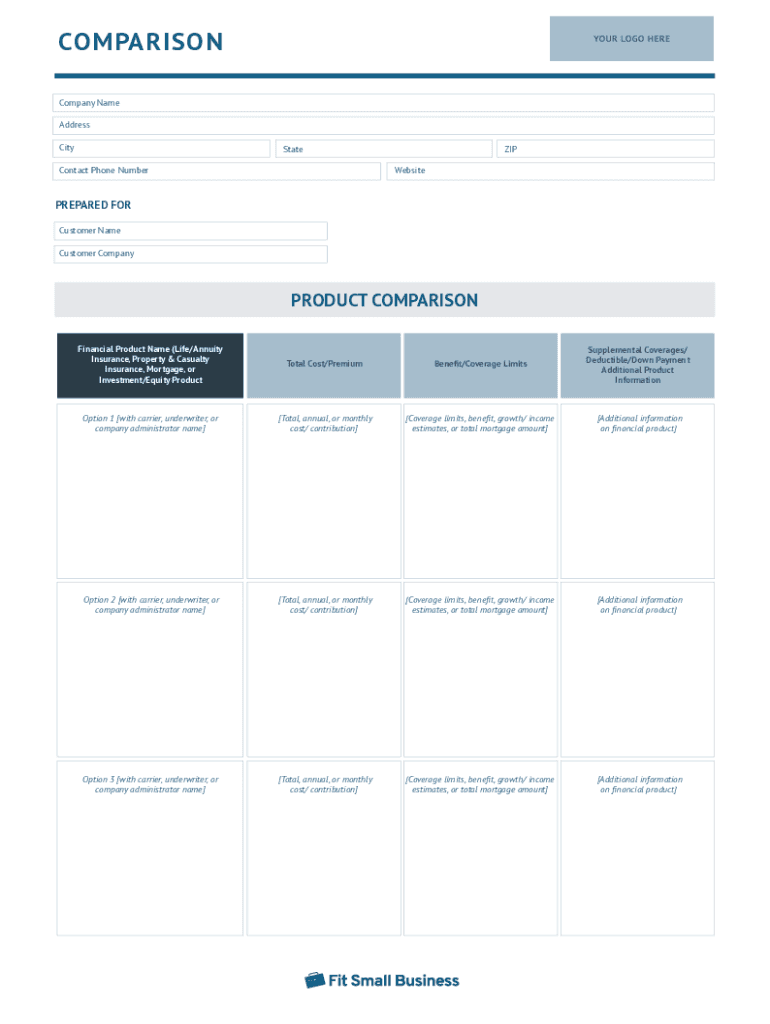 COMPARISON

YOUR LOGO HERE

Company Name

Address

City

State

ZIP

Contact Phone Number

Website

PREPARED FOR

Customer Name

Customer Company

PRODUCT COMPARISON

| Financial Product Name (Life/Annuity Insurance, Property & Casualty Insurance, Mortgage, or Investment/Equity Product | Total Cost/Premium | Benefit/Coverage Limits | Supplemental Coverages/ Deductible/Down Payment Additional Product Information |
|---|---|---|---|
| Option 1 [with carrier, underwriter, or company administrator name] | [Total, annual, or monthly cost/ contribution] | [Coverage limits, benefit, growth/ income estimates, or total mortgage amount] | [Additional information on financial product] |
| Option 2 [with carrier, underwriter, or company administrator name] | [Total, annual, or monthly cost/ contribution] | [Coverage limits, benefit, growth/ income estimates, or total mortgage amount] | [Additional information on financial product] |
| Option 3 [with carrier, underwriter, or company administrator name] | [Total, annual, or monthly cost/ contribution] | [Coverage limits, benefit, growth/ income estimates, or total mortgage amount] | [Additional information on financial product] |

Fit Small Business